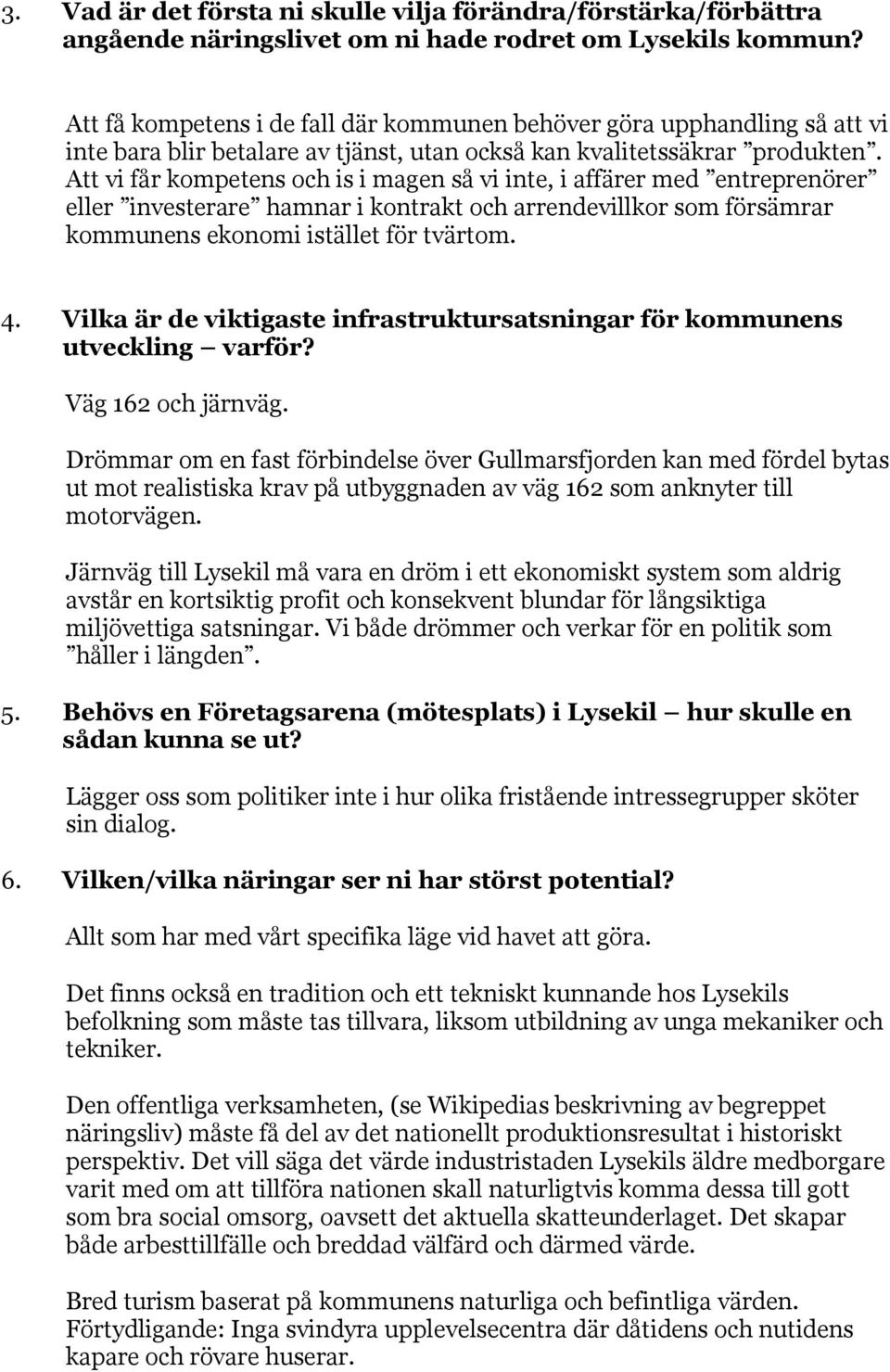 3. Vad är det första ni skulle vilja förändra/förstärka/förbättra angående näringslivet om ni hade rodret om Lysekils kommun?

Att få kompetens i de fall där kommunen behöver göra upphandling så att vi inte bara blir betalare av tjänst, utan också kan kvalitetssäkrar ”produkten”. Att vi får kompetens och is i magen så vi inte, i affärer med ”entreprenörer” eller ”investerare” hamnar i kontrakt och arrendevillkor som försämrar kommunens ekonomi istället för tvärtom.

4. Vilka är de viktigaste infrastruktursatsningar för kommunens utveckling – varför?

Väg 162 och järnväg.

Drömmar om en fast förbindelse över Gullmarsfjorden kan med fördel bytas ut mot realistiska krav på utbyggnaden av väg 162 som anknyter till motorvägen.

Järnväg till Lysekil må vara en dröm i ett ekonomiskt system som aldrig avstår en kortsiktig profit och konsekvent blundar för långsiktiga miljövettiga satsningar. Vi både drömmer och verkar för en politik som ”håller i längden”.

5. Behövs en Företagsarena (mötesplats) i Lysekil – hur skulle en sådan kunna se ut?

Lägger oss som politiker inte i hur olika fristående intressegrupper sköter sin dialog.

6. Vilken/vilka näringar ser ni har störst potential?

Allt som har med vårt specifika läge vid havet att göra.

Det finns också en tradition och ett tekniskt kunnande hos Lysekils befolkning som måste tas tillvara, liksom utbildning av unga mekaniker och tekniker.

Den offentliga verksamheten, (se Wikipedias beskrivning av begreppet näringsliv) måste få del av det nationellt produktionsresultat i historiskt perspektiv. Det vill säga det värde industristaden Lysekils äldre medborgare varit med om att tillföra nationen skall naturligtvis komma dessa till gott som bra social omsorg, oavsett det aktuella skatteunderlaget. Det skapar både arbesttillfälle och breddad välfärd och därmed värde.

Bred turism baserat på kommunens naturliga och befintliga värden. Förtydligande: Inga svindyra upplevelsecentra där dåtidens och nutidens kapare och rövare huserar.